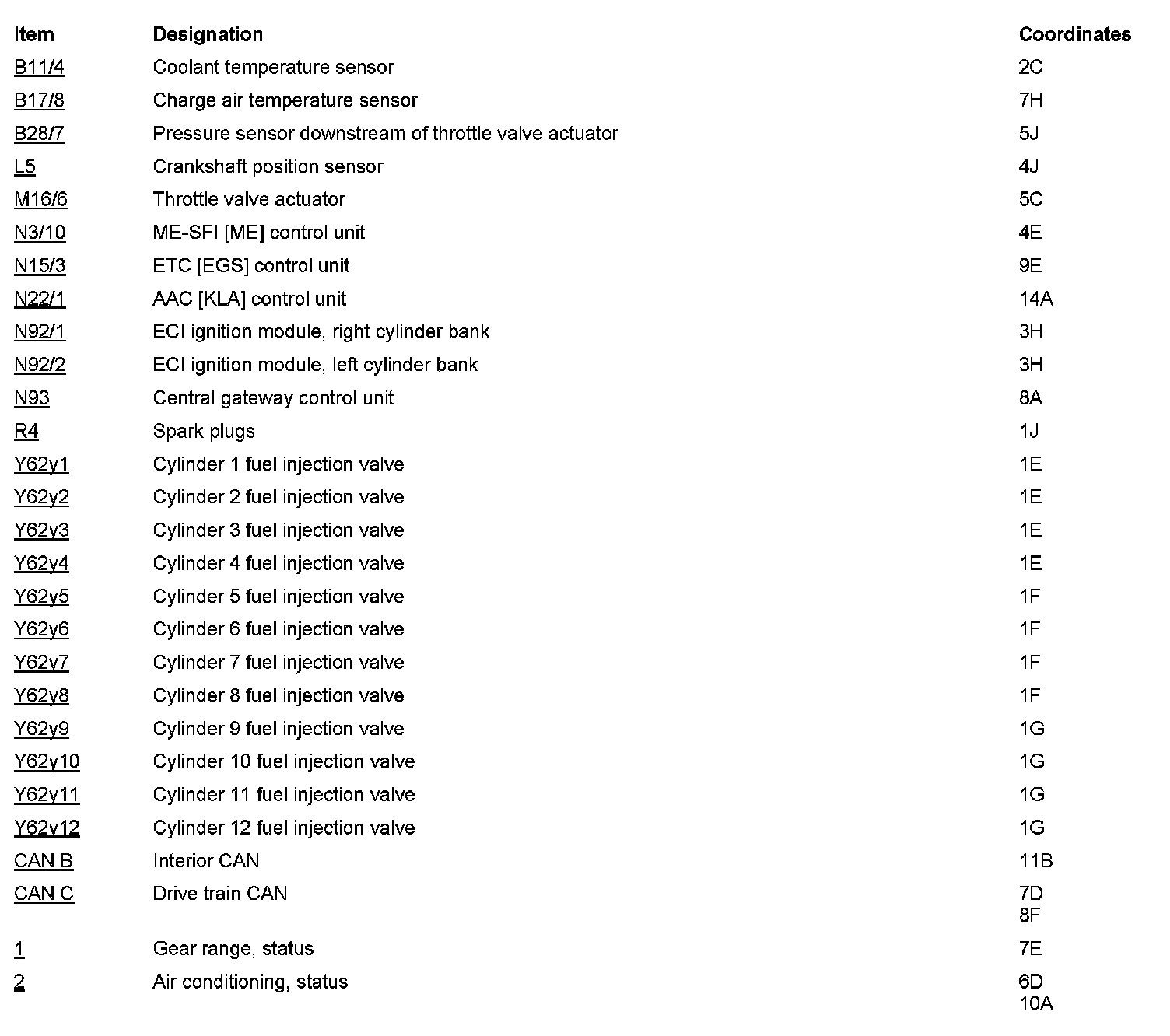 | Item | Designation | Coordinates |
|---|---|---|
| B11/4 | Coolant temperature sensor | 2C |
| B17/8 | Charge air temperature sensor | 7H |
| B28/7 | Pressure sensor downstream of throttle valve actuator | 5J |
| L5 | Crankshaft position sensor | 4J |
| M16/6 | Throttle valve actuator | 5C |
| N3/10 | ME-SFI [ME] control unit | 4E |
| N15/3 | ETC [EGS] control unit | 9E |
| N22/1 | AAC [KLA] control unit | 14A |
| N92/1 | ECI ignition module, right cylinder bank | 3H |
| N92/2 | ECI ignition module, left cylinder bank | 3H |
| N93 | Central gateway control unit | 8A |
| R4 | Spark plugs | 1J |
| Y62y1 | Cylinder 1 fuel injection valve | 1E |
| Y62y2 | Cylinder 2 fuel injection valve | 1E |
| Y62y3 | Cylinder 3 fuel injection valve | 1E |
| Y62y4 | Cylinder 4 fuel injection valve | 1E |
| Y62y5 | Cylinder 5 fuel injection valve | 1F |
| Y62y6 | Cylinder 6 fuel injection valve | 1F |
| Y62y7 | Cylinder 7 fuel injection valve | 1F |
| Y62y8 | Cylinder 8 fuel injection valve | 1F |
| Y62y9 | Cylinder 9 fuel injection valve | 1G |
| Y62y10 | Cylinder 10 fuel injection valve | 1G |
| Y62y11 | Cylinder 11 fuel injection valve | 1G |
| Y62y12 | Cylinder 12 fuel injection valve | 1G |
| CAN B | Interior CAN | 11B |
| CAN C | Drive train CAN | 7D 8F |
| 1 | Gear range, status | 7E |
| 2 | Air conditioning, status | 6D 10A |